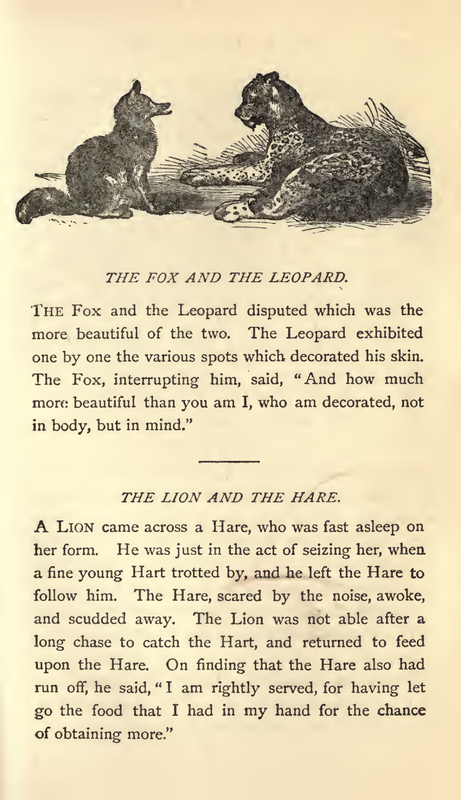 THE FOX AND THE LEOPARD.

THE Fox and the Leopard disputed which was the more beautiful of the two. The Leopard exhibited one by one the various spots which decorated his skin. The Fox, interrupting him, said, "And how much more beautiful than you am I, who am decorated, not in body, but in mind."

THE LION AND THE HARE.

A LION came across a Hare, who was fast asleep on her form. He was just in the act of seizing her, when a fine young Hart trotted by, and he left the Hare to follow him. The Hare, scared by the noise, awoke, and scudded away. The Lion was not able after a long chase to catch the Hart, and returned to feed upon the Hare. On finding that the Hare also had run off, he said, "I am rightly served, for having let go the food that I had in my hand for the chance of obtaining more."